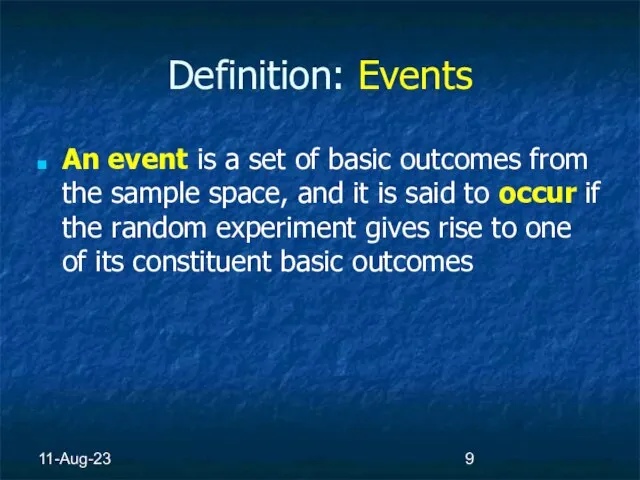 Definition: Events

An event is a set of basic outcomes from the sample space, and it is said to occur if the random experiment gives rise to one of its constituent basic outcomes

11-Aug-23

9